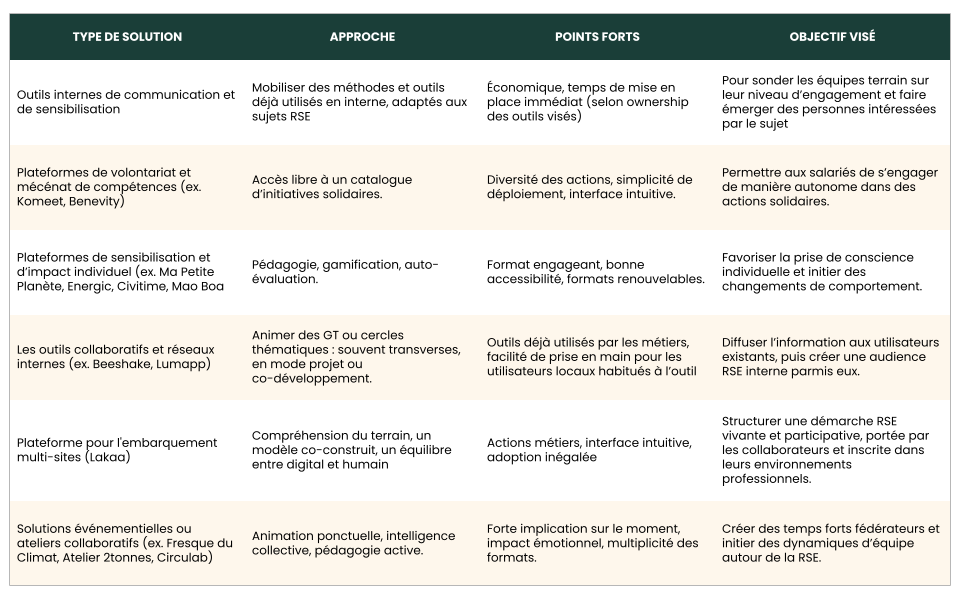 | TYPE DE SOLUTION | APPROCHE | POINTS FORTS | OBJECTIF VISÉ |
|---|---|---|---|
| Outils internes de communication et de sensibilisation | Mobiliser des méthodes et outils déjà utilisés en interne, adaptés aux sujets RSE | Économique, temps de mise en place immédiat (selon ownership des outils visés) | Pour sonder les équipes terrain sur leur niveau d'engagement et faire émerger des personnes intéressées par le sujet |
| Plateformes de volontariat et mécénat de compétences (ex. Komeet, Benevity) | Accès libre à un catalogue d'initiatives solidaires. | Diversité des actions, simplicité de déploiement, interface intuitive. | Permettre aux salariés de s'engager de manière autonome dans des actions solidaires. |
| Plateformes de sensibilisation et d'impact individuel (ex. Ma Petite Planète, Energic, Civitime, Mao Boa | Pédagogie, gamification, auto-évaluation. | Format engageant, bonne accessibilité, formats renouvelables. | Favoriser la prise de conscience individuelle et initier des changements de comportement. |
| Les outils collaboratifs et réseaux internes (ex. Beeshake, Lumapp) | Animer des GT ou cercles thématiques : souvent transverses, en mode projet ou co-développement. | Outils déjà utilisés par les métiers, facilité de prise en main pour les utilisateurs locaux habitués à l'outil | Diffuser l'information aux utilisateurs existants, puis créer une audience RSE interne parmis eux. |
| Plateforme pour l'embarquement multi-sites (Lakaa) | Compréhension du terrain, un modèle co-construit, un équilibre entre digital et humain | Actions métiers, interface intuitive, adoption inégalée | Structurer une démarche RSE vivante et participative, portée par les collaborateurs et inscrite dans leurs environnements professionnels. |
| Solutions événementielles ou ateliers collaboratifs (ex. Fresque du Climat, Atelier 2tonnes, Circulab) | Animation ponctuelle, intelligence collective, pédagogie active. | Forte implication sur le moment, impact émotionnel, multiplicité des formats. | Créer des temps forts fédérateurs et initier des dynamiques d'équipe autour de la RSE. |